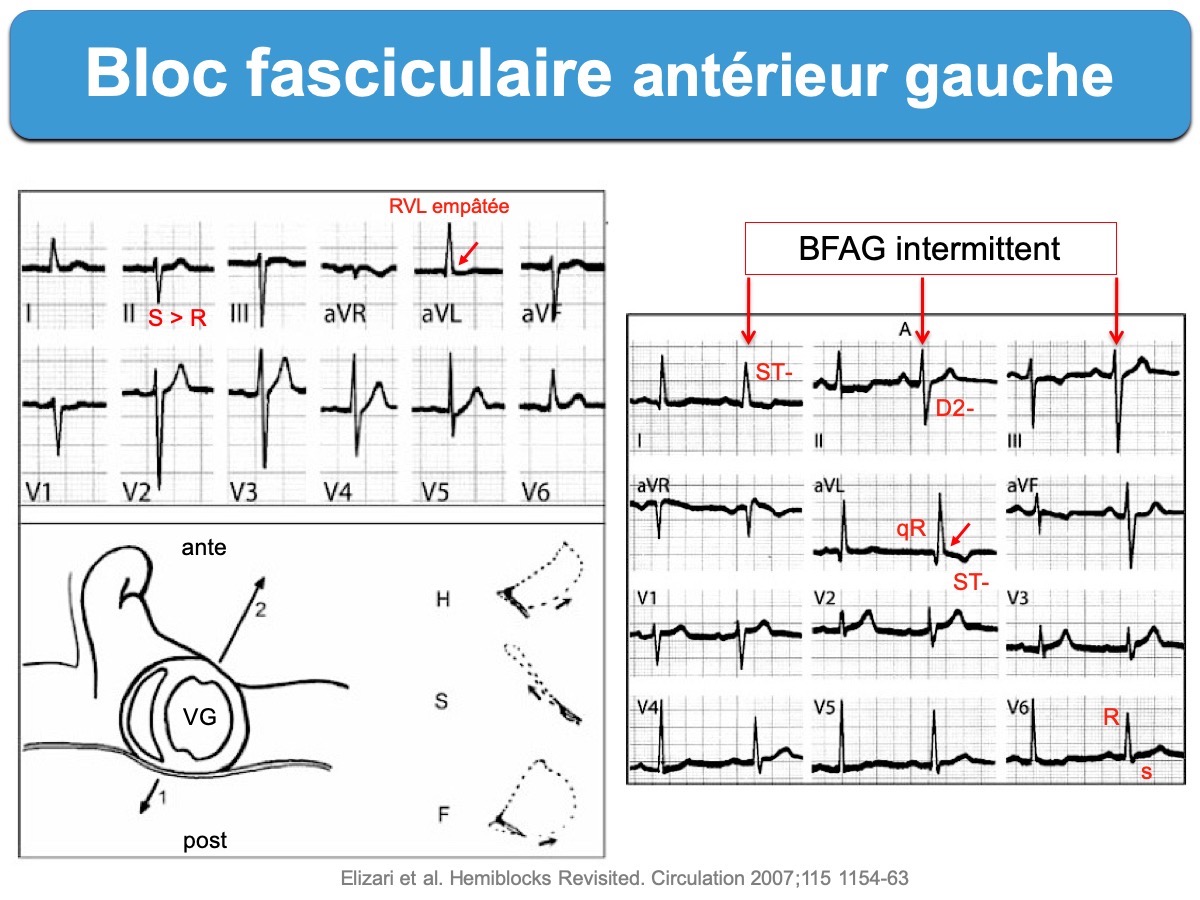 Bloc fasciculaire antérieur gauche

RVL empâtée

I II S > R III aVR aVL aVF

V1 V2 V3 V4 V5 V6

ante

2

VG

1

post

H

S

F

BFAG intermittent

A

ST-

D2-

I II III

aVR aVL aVF

qR

ST-

V1 V2 V3

V4 V5 V6

R

s

Elizari et al. Hemiblocks Revisited. Circulation 2007;115 1154-63